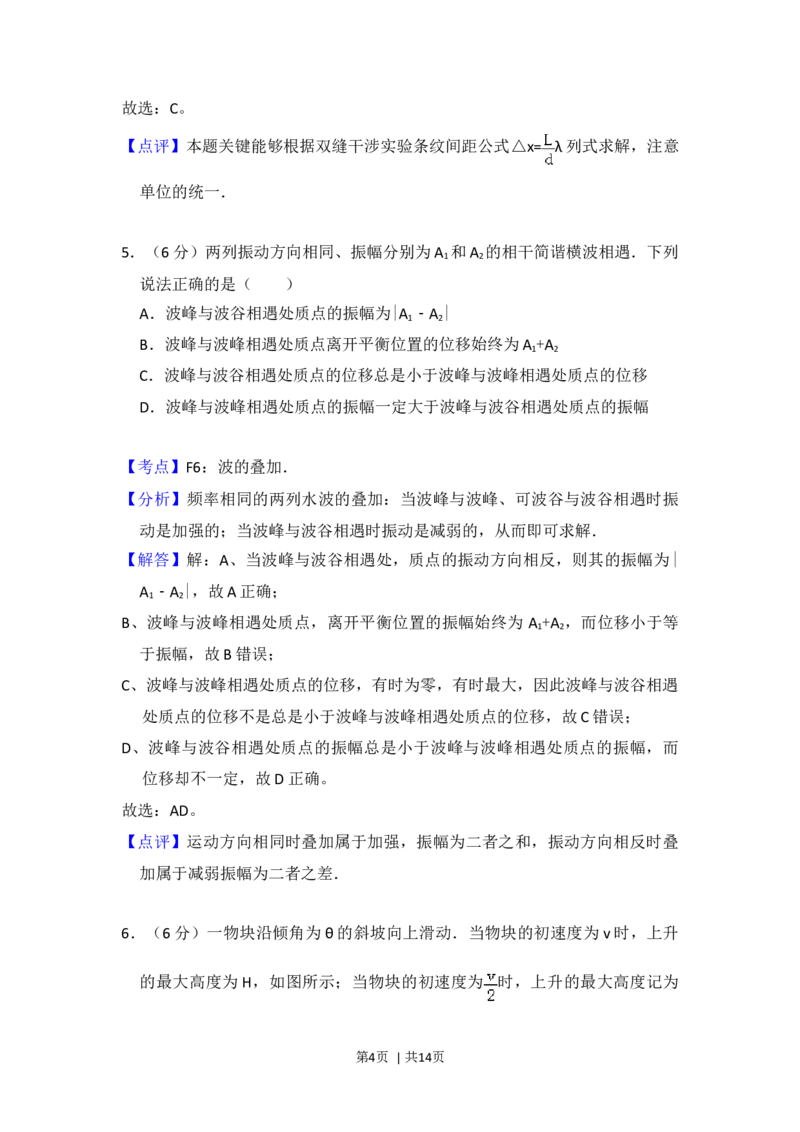 故选：C。

【点评】本题关键能够根据双缝干涉实验条纹间距公式$\triangle x=\frac{L}{d}\lambda$列式求解，注意单位的统一．

5．（6分）两列振动方向相同、振幅分别为$A_1$和$A_2$的相干简谐横波相遇．下列说法正确的是（　　）

A．波峰与波谷相遇处质点的振幅为$|A_1-A_2|$

B．波峰与波峰相遇处质点离开平衡位置的位移始终为$A_1+A_2$

C．波峰与波谷相遇处质点的位移总是小于波峰与波峰相遇处质点的位移

D．波峰与波峰相遇处质点的振幅一定大于波峰与波谷相遇处质点的振幅

【考点】F6：波的叠加．

【分析】频率相同的两列水波的叠加：当波峰与波峰、可波谷与波谷相遇时振动是加强的；当波峰与波谷相遇时振动是减弱的，从而即可求解．

【解答】解：A、当波峰与波谷相遇处，质点的振动方向相反，则其的振幅为$|A_1-A_2|$，故A正确；

B、波峰与波峰相遇处质点，离开平衡位置的振幅始终为$A_1+A_2$，而位移小于等于振幅，故B错误；

C、波峰与波峰相遇处质点的位移，有时为零，有时最大，因此波峰与波谷相遇处质点的位移不是总是小于波峰与波峰相遇处质点的位移，故C错误；

D、波峰与波谷相遇处质点的振幅总是小于波峰与波峰相遇处质点的振幅，而位移却不一定，故D正确。

故选：AD。

【点评】运动方向相同时叠加属于加强，振幅为二者之和，振动方向相反时叠加属于减弱振幅为二者之差．

6．（6分）一物块沿倾角为θ的斜坡向上滑动．当物块的初速度为v时，上升的最大高度为H，如图所示；当物块的初速度为$\frac{v}{2}$时，上升的最大高度记为

第4页 | 共14页